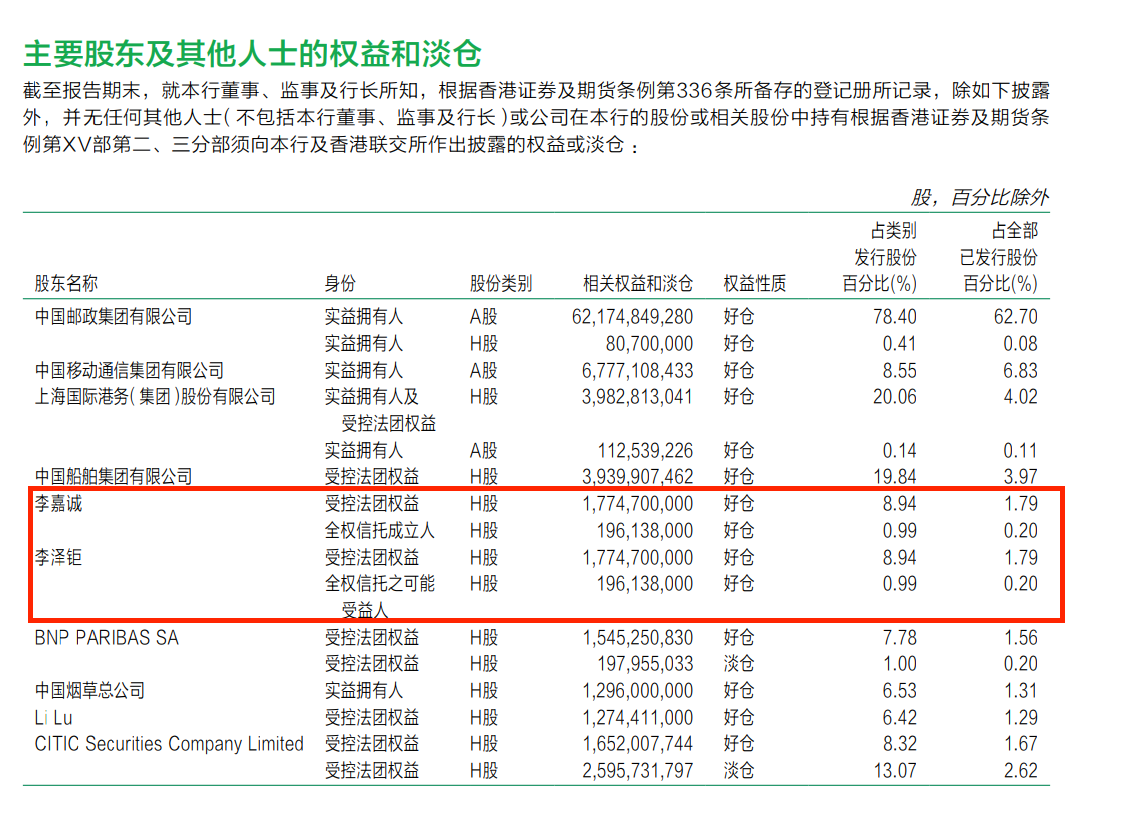 主要股东及其他人士的权益和淡仓

截至报告期末，就本行董事、监事及行长所知，根据香港证券及期货条例第336条所备存的登记册所记录，除如下披露外，并无任何其他人士（不包括本行董事、监事及行长）或公司在本行的股份或相关股份中持有根据香港证券及期货条例第XV部第二、三分部须向本行及香港联交所作出披露的权益或淡仓：

股，百分比除外

| 股东名称 | 身份 | 股份类别 | 相关权益和淡仓 | 权益性质 | 占类别发行股份百分比(%) | 占全部已发行股份百分比(%) |
|---|---|---|---|---|---|---|
| 中国邮政集团有限公司 | 实益拥有人 | A股 | 62,174,849,280 | 好仓 | 78.40 | 62.70 |
| | 实益拥有人 | H股 | 80,700,000 | 好仓 | 0.41 | 0.08 |
| 中国移动通信集团有限公司 | 实益拥有人 | A股 | 6,777,108,433 | 好仓 | 8.55 | 6.83 |
| 上海国际港务（集团）股份有限公司 | 实益拥有人及受控法团权益 | H股 | 3,982,813,041 | 好仓 | 20.06 | 4.02 |
| | 实益拥有人 | A股 | 112,539,226 | 好仓 | 0.14 | 0.11 |
| 中国船舶集团有限公司 | 受控法团权益 | H股 | 3,939,907,462 | 好仓 | 19.84 | 3.97 |
| 李嘉诚 | 受控法团权益 | H股 | 1,774,700,000 | 好仓 | 8.94 | 1.79 |
| | 全权信托成立人 | H股 | 196,138,000 | 好仓 | 0.99 | 0.20 |
| 李泽钜 | 受控法团权益 | H股 | 1,774,700,000 | 好仓 | 8.94 | 1.79 |
| | 全权信托之可能受益人 | H股 | 196,138,000 | 好仓 | 0.99 | 0.20 |
| BNP PARIBAS SA | 受控法团权益 | H股 | 1,545,250,830 | 好仓 | 7.78 | 1.56 |
| | 受控法团权益 | H股 | 197,955,033 | 淡仓 | 1.00 | 0.20 |
| 中国烟草总公司 | 实益拥有人 | H股 | 1,296,000,000 | 好仓 | 6.53 | 1.31 |
| Li Lu | 受控法团权益 | H股 | 1,274,411,000 | 好仓 | 6.42 | 1.29 |
| CITIC Securities Company Limited | 受控法团权益 | H股 | 1,652,007,744 | 好仓 | 8.32 | 1.67 |
| | 受控法团权益 | H股 | 2,595,731,797 | 淡仓 | 13.07 | 2.62 |